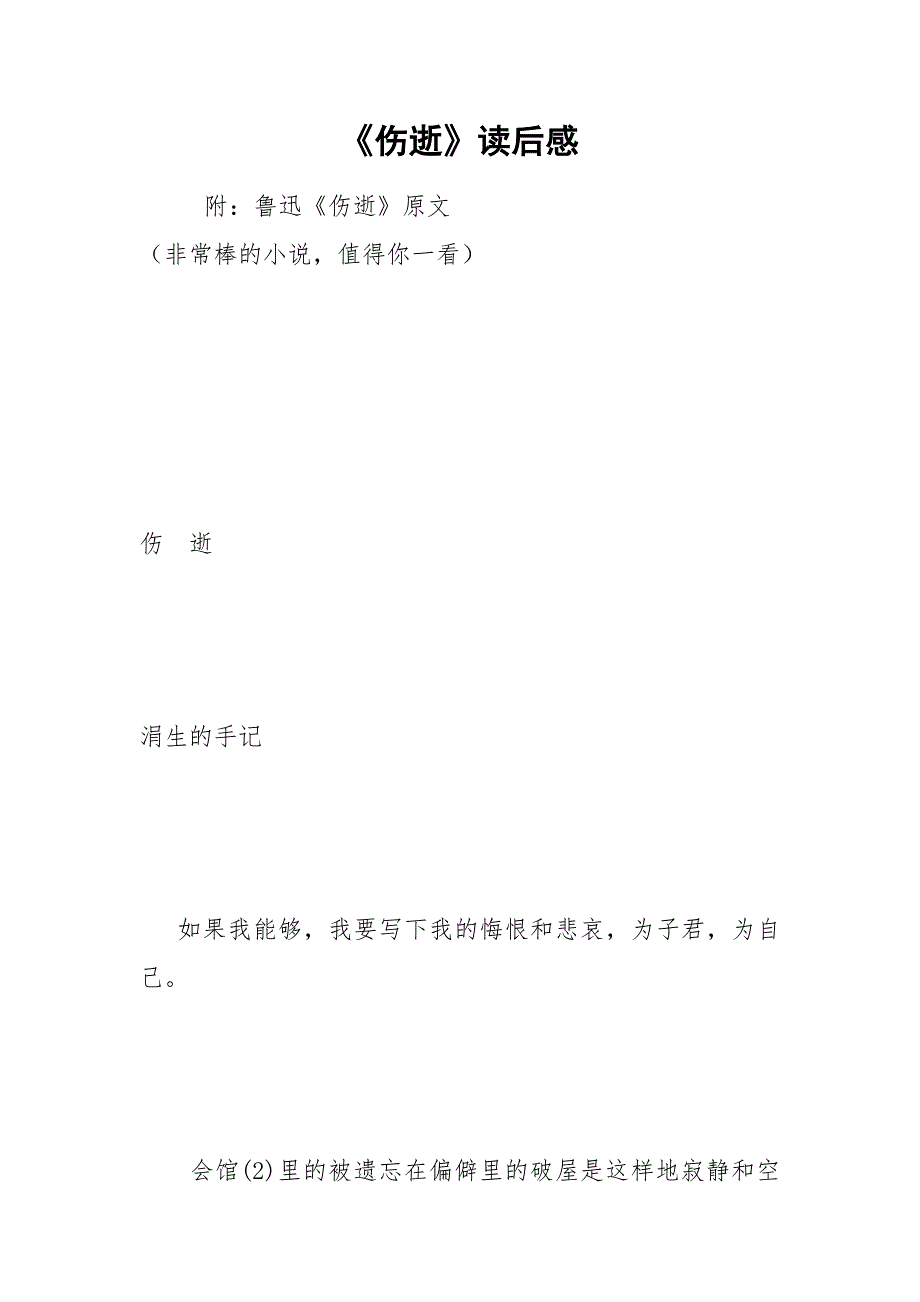 《伤逝》读后感

附：鲁迅《伤逝》原文

（非常棒的小说，值得你一看）

伤　逝

涓生的手记

如果我能够，我要写下我的悔恨和悲哀，为子君，为自己。

会馆(2)里的被遗忘在偏僻里的破屋是这样地寂静和空